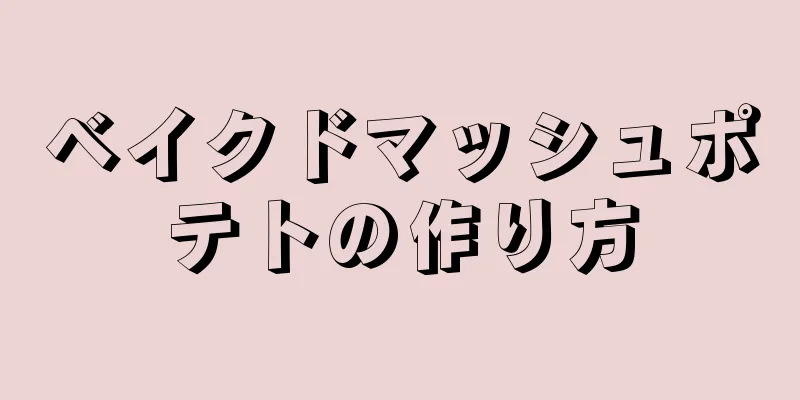 ベイクドマッシュポテトの作り方